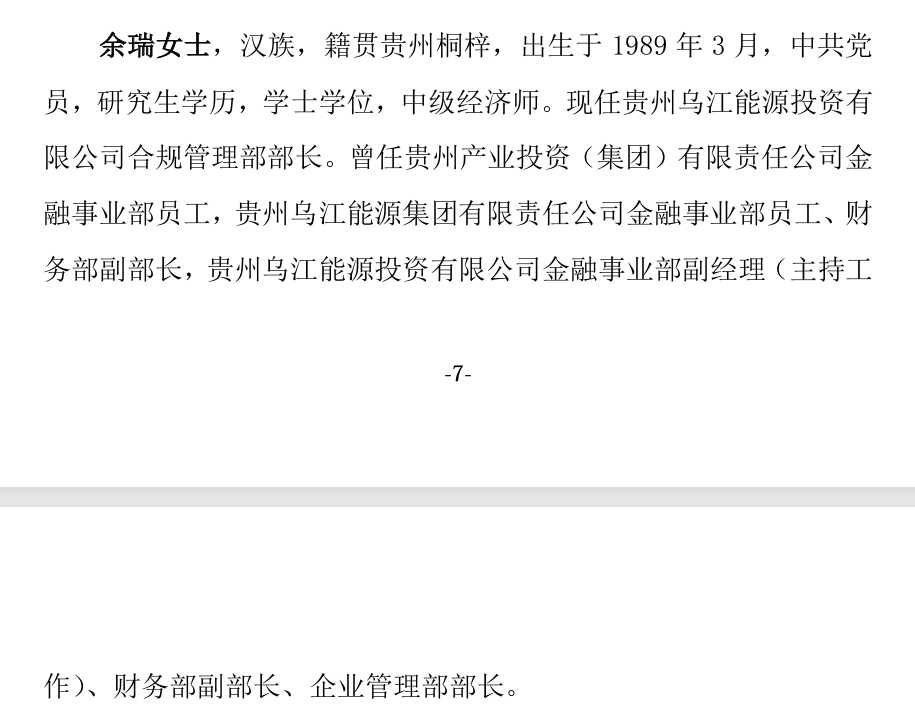 余瑞女士，汉族，籍贯贵州桐梓，出生于 1989 年 3 月，中共党员，研究生学历，学士学位，中级经济师。现任贵州乌江能源投资有限公司合规管理部部长。曾任贵州产业投资（集团）有限责任公司金融事业部员工，贵州乌江能源集团有限责任公司金融事业部员工、财务部副部长，贵州乌江能源投资有限公司金融事业部副经理（主持工

-7-

作）、财务部副部长、企业管理部部长。